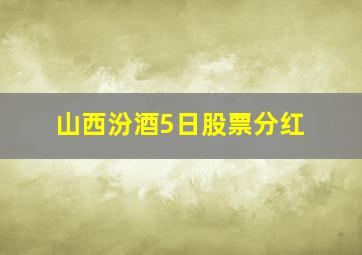 山西汾酒5日股票分红